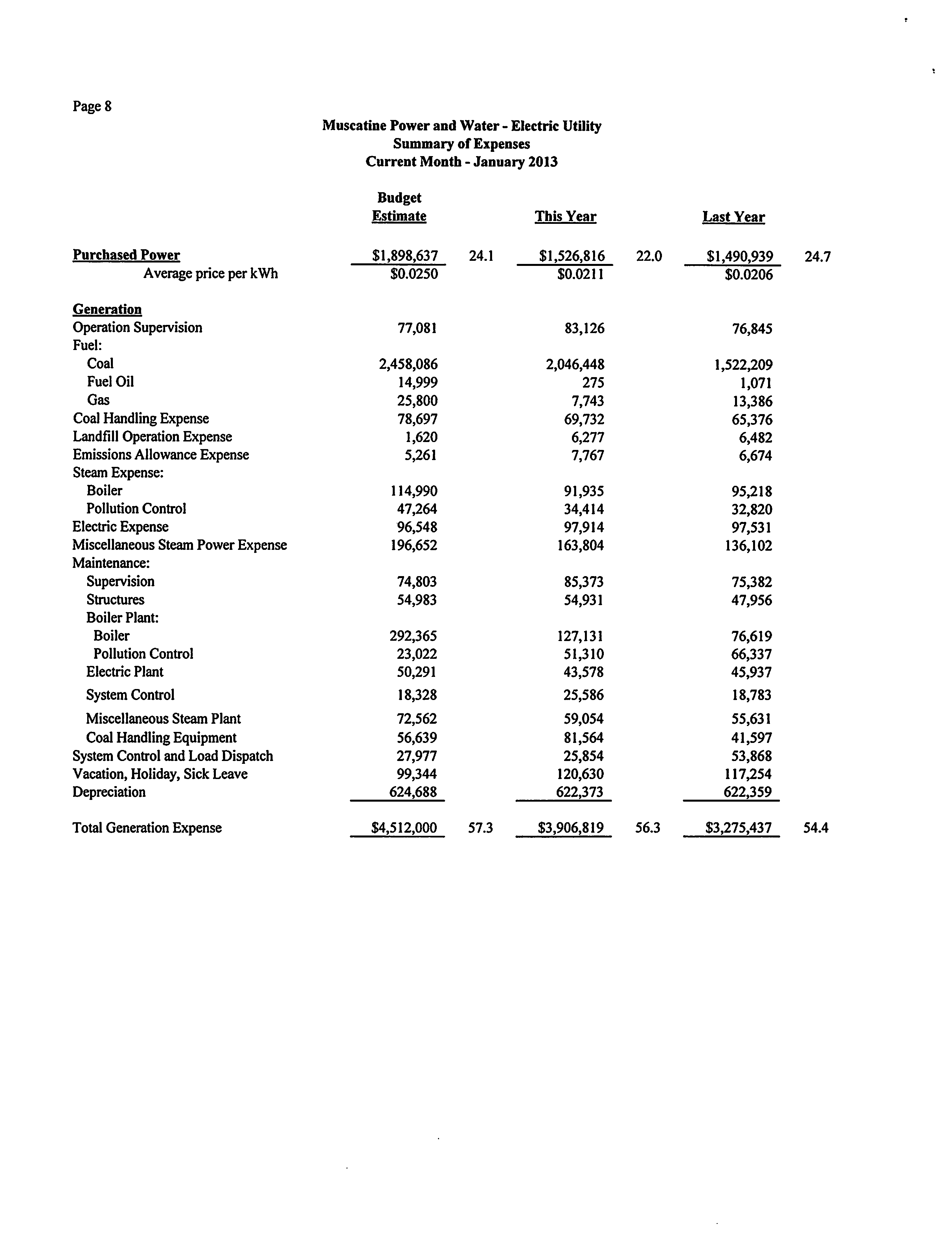 Page 8

Muscatine Power and Water - Electric Utility
Summary of Expenses
Current Month - January 2013

| | Budget Estimate | | This Year | | Last Year | |
|---|---|---|---|---|---|---|
| Purchased Power | $1,898,637 | 24.1 | $1,526,816 | 22.0 | $1,490,939 | 24.7 |
| Average price per kWh | $0.0250 | | $0.0211 | | $0.0206 | |
| Generation | | | | | | |
| Operation Supervision | 77,081 | | 83,126 | | 76,845 | |
| Fuel: | | | | | | |
| Coal | 2,458,086 | | 2,046,448 | | 1,522,209 | |
| Fuel Oil | 14,999 | | 275 | | 1,071 | |
| Gas | 25,800 | | 7,743 | | 13,386 | |
| Coal Handling Expense | 78,697 | | 69,732 | | 65,376 | |
| Landfill Operation Expense | 1,620 | | 6,277 | | 6,482 | |
| Emissions Allowance Expense | 5,261 | | 7,767 | | 6,674 | |
| Steam Expense: | | | | | | |
| Boiler | 114,990 | | 91,935 | | 95,218 | |
| Pollution Control | 47,264 | | 34,414 | | 32,820 | |
| Electric Expense | 96,548 | | 97,914 | | 97,531 | |
| Miscellaneous Steam Power Expense | 196,652 | | 163,804 | | 136,102 | |
| Maintenance: | | | | | | |
| Supervision | 74,803 | | 85,373 | | 75,382 | |
| Structures | 54,983 | | 54,931 | | 47,956 | |
| Boiler Plant: | | | | | | |
| Boiler | 292,365 | | 127,131 | | 76,619 | |
| Pollution Control | 23,022 | | 51,310 | | 66,337 | |
| Electric Plant | 50,291 | | 43,578 | | 45,937 | |
| System Control | 18,328 | | 25,586 | | 18,783 | |
| Miscellaneous Steam Plant | 72,562 | | 59,054 | | 55,631 | |
| Coal Handling Equipment | 56,639 | | 81,564 | | 41,597 | |
| System Control and Load Dispatch | 27,977 | | 25,854 | | 53,868 | |
| Vacation, Holiday, Sick Leave | 99,344 | | 120,630 | | 117,254 | |
| Depreciation | 624,688 | | 622,373 | | 622,359 | |
| Total Generation Expense | $4,512,000 | 57.3 | $3,906,819 | 56.3 | $3,275,437 | 54.4 |